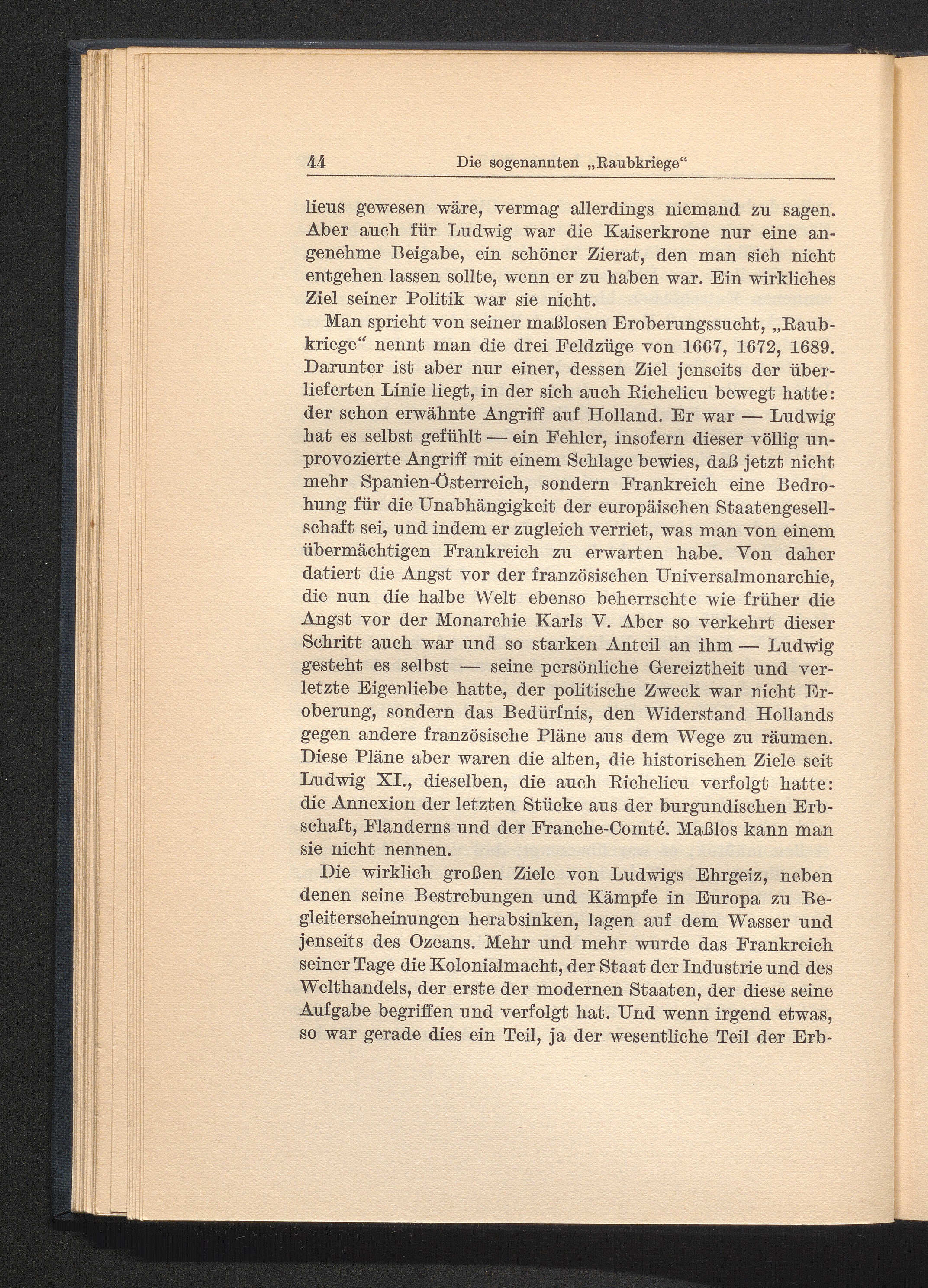 44 Die sogenannten „Raubkriege“

lieus gewesen wäre, vermag allerdings niemand zu sagen. Aber auch für Ludwig war die Kaiserkrone nur eine angenehme Beigabe, ein schöner Zierat, den man sich nicht entgehen lassen sollte, wenn er zu haben war. Ein wirkliches Ziel seiner Politik war sie nicht.

Man spricht von seiner maßlosen Eroberungssucht, „Raubkriege“ nennt man die drei Feldzüge von 1667, 1672, 1689. Darunter ist aber nur einer, dessen Ziel jenseits der überlieferten Linie liegt, in der sich auch Richelieu bewegt hatte: der schon erwähnte Angriff auf Holland. Er war — Ludwig hat es selbst gefühlt — ein Fehler, insofern dieser völlig unprovozierte Angriff mit einem Schlage bewies, daß jetzt nicht mehr Spanien-Österreich, sondern Frankreich eine Bedrohung für die Unabhängigkeit der europäischen Staatengesellschaft sei, und indem er zugleich verriet, was man von einem übermächtigen Frankreich zu erwarten habe. Von daher datiert die Angst vor der französischen Universalmonarchie, die nun die halbe Welt ebenso beherrschte wie früher die Angst vor der Monarchie Karls V. Aber so verkehrt dieser Schritt auch war und so starken Anteil an ihm — Ludwig gesteht es selbst — seine persönliche Gereiztheit und verletzte Eigenliebe hatte, der politische Zweck war nicht Eroberung, sondern das Bedürfnis, den Widerstand Hollands gegen andere französische Pläne aus dem Wege zu räumen. Diese Pläne aber waren die alten, die historischen Ziele seit Ludwig XI., dieselben, die auch Richelieu verfolgt hatte: die Annexion der letzten Stücke aus der burgundischen Erbschaft, Flanderns und der Franche-Comté. Maßlos kann man sie nicht nennen.

Die wirklich großen Ziele von Ludwigs Ehrgeiz, neben denen seine Bestrebungen und Kämpfe in Europa zu Begleiterscheinungen herabsinken, lagen auf dem Wasser und jenseits des Ozeans. Mehr und mehr wurde das Frankreich seiner Tage die Kolonialmacht, der Staat der Industrie und des Welthandels, der erste der modernen Staaten, der diese seine Aufgabe begriffen und verfolgt hat. Und wenn irgend etwas, so war gerade dies ein Teil, ja der wesentliche Teil der Erb-